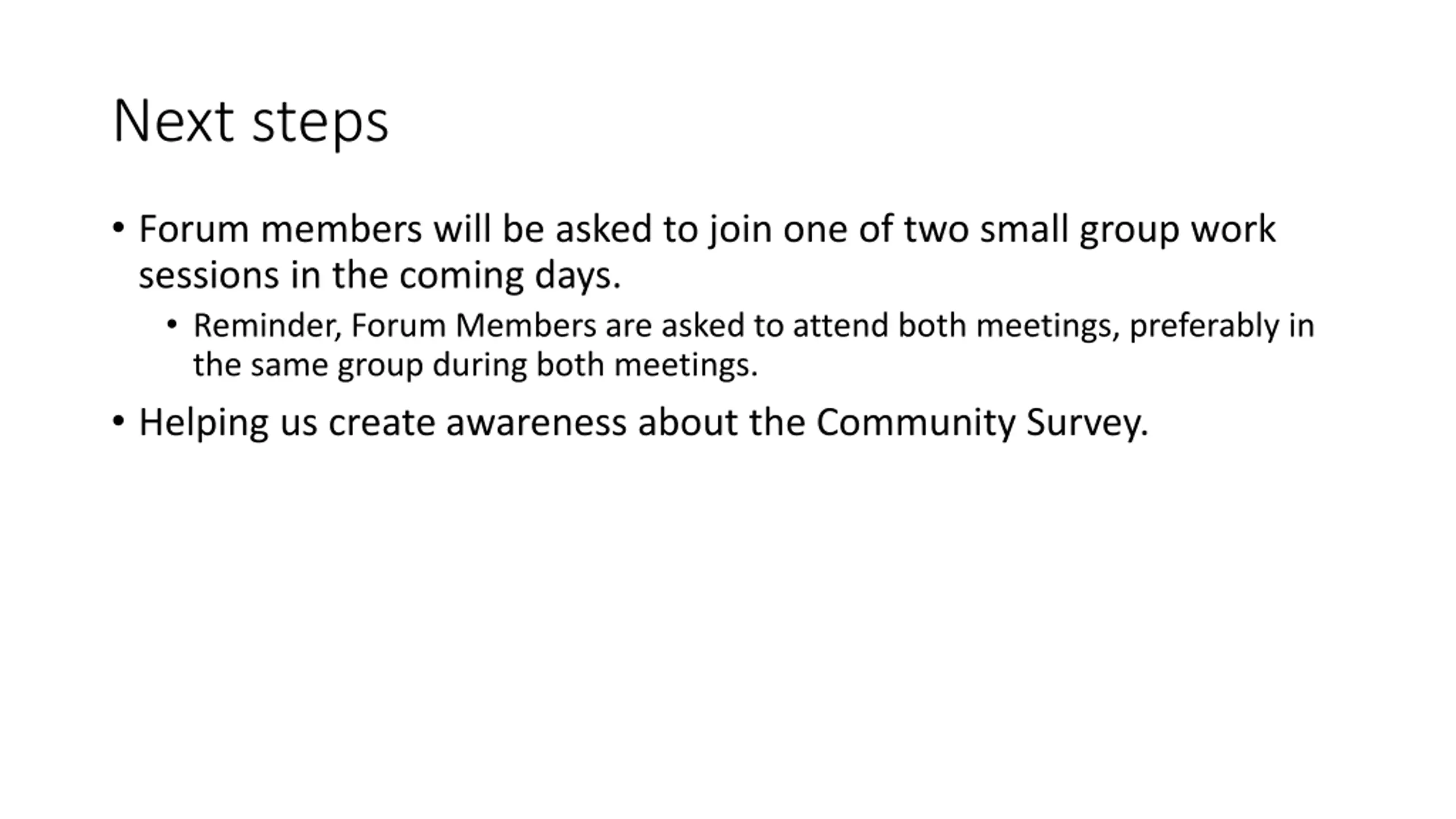 Next steps

• Forum members will be asked to join one of two small group work sessions in the coming days.

  • Reminder, Forum Members are asked to attend both meetings, preferably in the same group during both meetings.

• Helping us create awareness about the Community Survey.